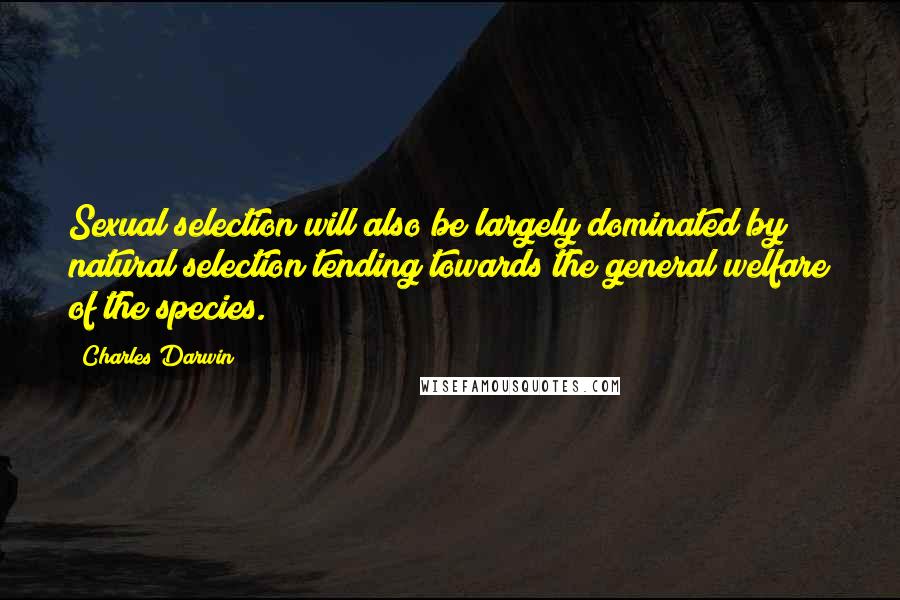 Sexual selection will also be largely dominated by natural selection tending towards the general welfare of the species.

Charles Darwin

WISEFAMOUSQUOTES.COM